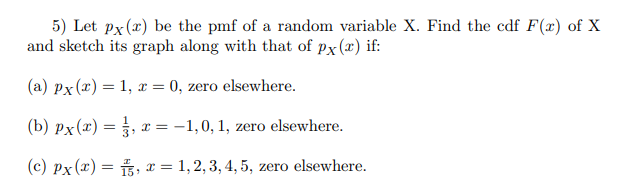 5) Let $p_X(x)$ be the pmf of a random variable X. Find the cdf $F(x)$ of X and sketch its graph along with that of $p_X(x)$ if:

(a) $p_X(x) = 1$, $x = 0$, zero elsewhere.

(b) $p_X(x) = \frac{1}{3}$, $x = -1, 0, 1$, zero elsewhere.

(c) $p_X(x) = \frac{x}{15}$, $x = 1, 2, 3, 4, 5$, zero elsewhere.